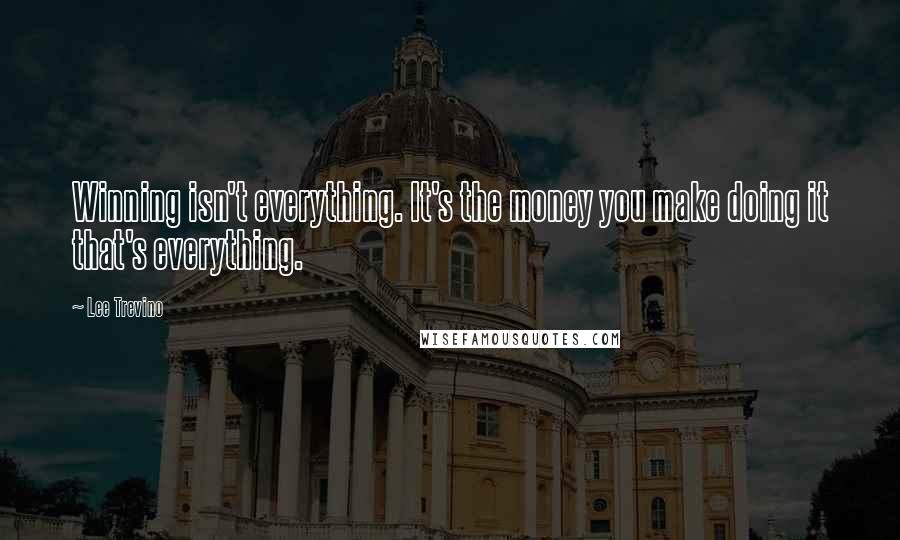 Winning isn't everything. It's the money you make doing it that's everything.

— Lee Trevino

WISEFAMOUSQUOTES.COM